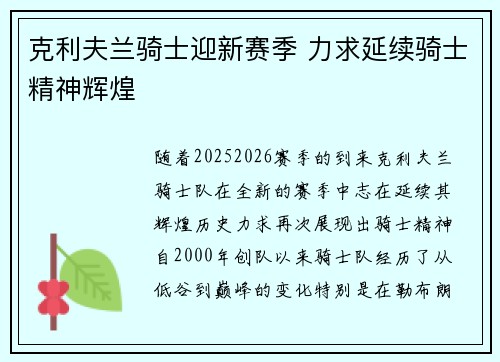 克利夫兰骑士迎新赛季 力求延续骑士精神辉煌

随着20252026赛季的到来克利夫兰骑士队在全新的赛季中志在延续其辉煌历史力求再次展现出骑士精神自2000年创队以来骑士队经历了从低谷到巅峰的变化特别是在勒布朗